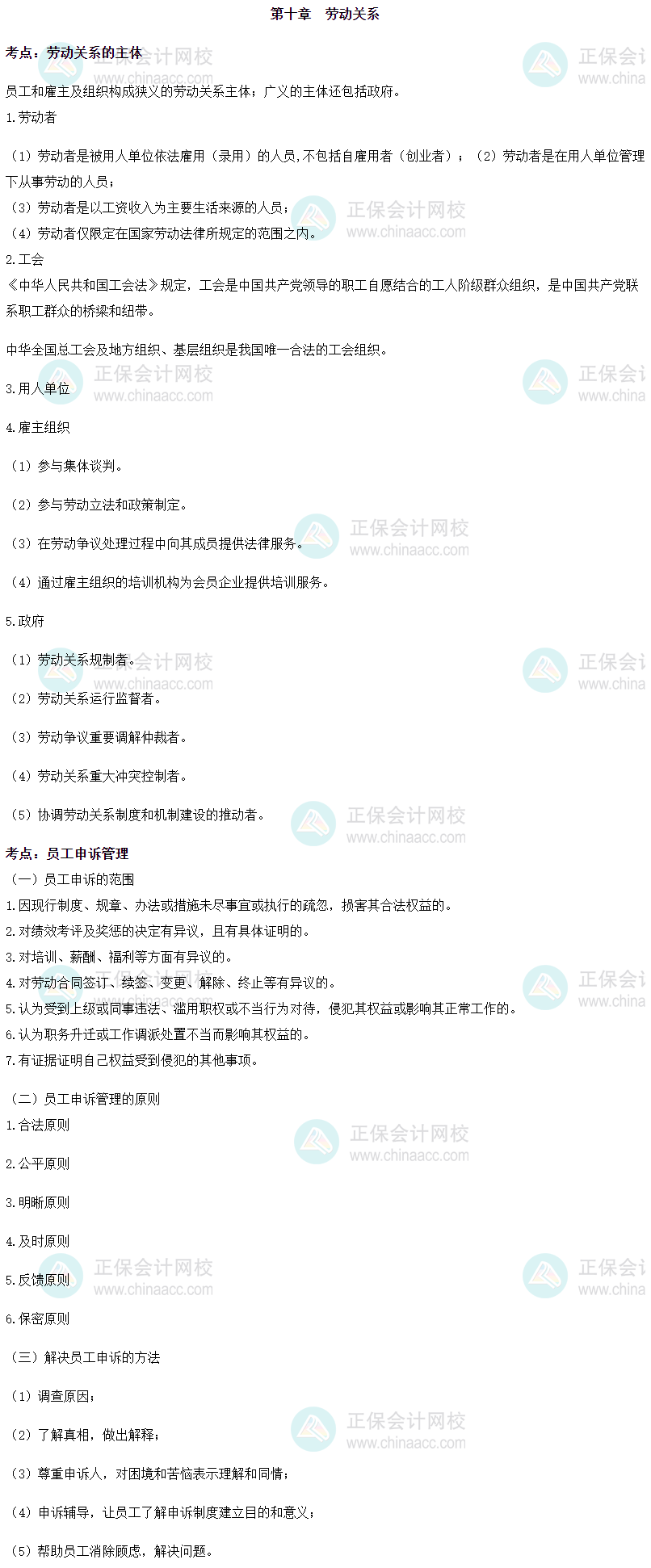 第十章 劳动关系

考点：劳动关系的主体

员工和雇主及组织构成狭义的劳动关系主体；广义的主体还包括政府。

1.劳动者

（1）劳动者是被用人单位依法雇用（录用）的人员，不包括自雇用者（创业者）；（2）劳动者是在用人单位管理下从事劳动的人员；

（3）劳动者是以工资收入为主要生活来源的人员；

（4）劳动者仅限定在国家劳动法律所规定的范围之内。

2.工会

《中华人民共和国工会法》规定，工会是中国共产党领导的职工自愿结合的工人阶级群众组织，是中国共产党联系职工群众的桥梁和纽带。

中华全国总工会及地方组织、基层组织是我国唯一合法的工会组织。

3.用人单位

4.雇主组织

（1）参与集体谈判。

（2）参与劳动立法和政策制定。

（3）在劳动争议处理过程中向其成员提供法律服务。

（4）通过雇主组织的培训机构为会员企业提供培训服务。

5.政府

（1）劳动关系规制者。

（2）劳动关系运行监督者。

（3）劳动争议重要调解仲裁者。

（4）劳动关系重大冲突控制者。

（5）协调劳动关系制度和机制建设的推动者。

考点：员工申诉管理

（一）员工申诉的范围

1.因现行制度、规章、办法或措施未尽事宜或执行的疏忽，损害其合法权益的。

2.对绩效考评及奖惩的决定有异议，且有具体证明的。

3.对培训、薪酬、福利等方面有异议的。

4.对劳动合同签订、续签、变更、解除、终止等有异议的。

5.认为受到上级或同事违法、滥用职权或不当行为对待，侵犯其权益或影响其正常工作的。

6.认为职务升迁或工作调派处置不当而影响其权益的。

7.有证据证明自己权益受到侵犯的其他事项。

（二）员工申诉管理的原则

1.合法原则

2.公平原则

3.明晰原则

4.及时原则

5.反馈原则

6.保密原则

（三）解决员工申诉的方法

（1）调查原因；

（2）了解真相，做出解释；

（3）尊重申诉人，对困境和苦恼表示理解和同情；

（4）申诉辅导，让员工了解申诉制度建立目的和意义；

（5）帮助员工消除顾虑，解决问题。

正保会计网校
www.chinaacc.com